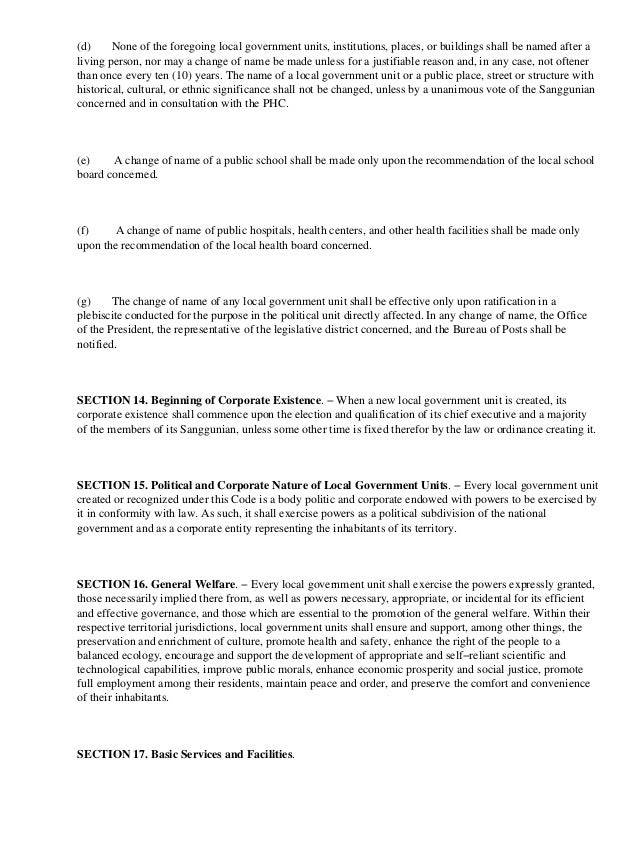 (d) None of the foregoing local government units, institutions, places, or buildings shall be named after a living person, nor may a change of name be made unless for a justifiable reason and, in any case, not oftener than once every ten (10) years. The name of a local government unit or a public place, street or structure with historical, cultural, or ethnic significance shall not be changed, unless by a unanimous vote of the Sanggunian concerned and in consultation with the PHC.

(e) A change of name of a public school shall be made only upon the recommendation of the local school board concerned.

(f) A change of name of public hospitals, health centers, and other health facilities shall be made only upon the recommendation of the local health board concerned.

(g) The change of name of any local government unit shall be effective only upon ratification in a plebiscite conducted for the purpose in the political unit directly affected. In any change of name, the Office of the President, the representative of the legislative district concerned, and the Bureau of Posts shall be notified.

SECTION 14. Beginning of Corporate Existence. – When a new local government unit is created, its corporate existence shall commence upon the election and qualification of its chief executive and a majority of the members of its Sanggunian, unless some other time is fixed therefor by the law or ordinance creating it.

SECTION 15. Political and Corporate Nature of Local Government Units. – Every local government unit created or recognized under this Code is a body politic and corporate endowed with powers to be exercised by it in conformity with law. As such, it shall exercise powers as a political subdivision of the national government and as a corporate entity representing the inhabitants of its territory.

SECTION 16. General Welfare. – Every local government unit shall exercise the powers expressly granted, those necessarily implied there from, as well as powers necessary, appropriate, or incidental for its efficient and effective governance, and those which are essential to the promotion of the general welfare. Within their respective territorial jurisdictions, local government units shall ensure and support, among other things, the preservation and enrichment of culture, promote health and safety, enhance the right of the people to a balanced ecology, encourage and support the development of appropriate and self–reliant scientific and technological capabilities, improve public morals, enhance economic prosperity and social justice, promote full employment among their residents, maintain peace and order, and preserve the comfort and convenience of their inhabitants.

SECTION 17. Basic Services and Facilities.